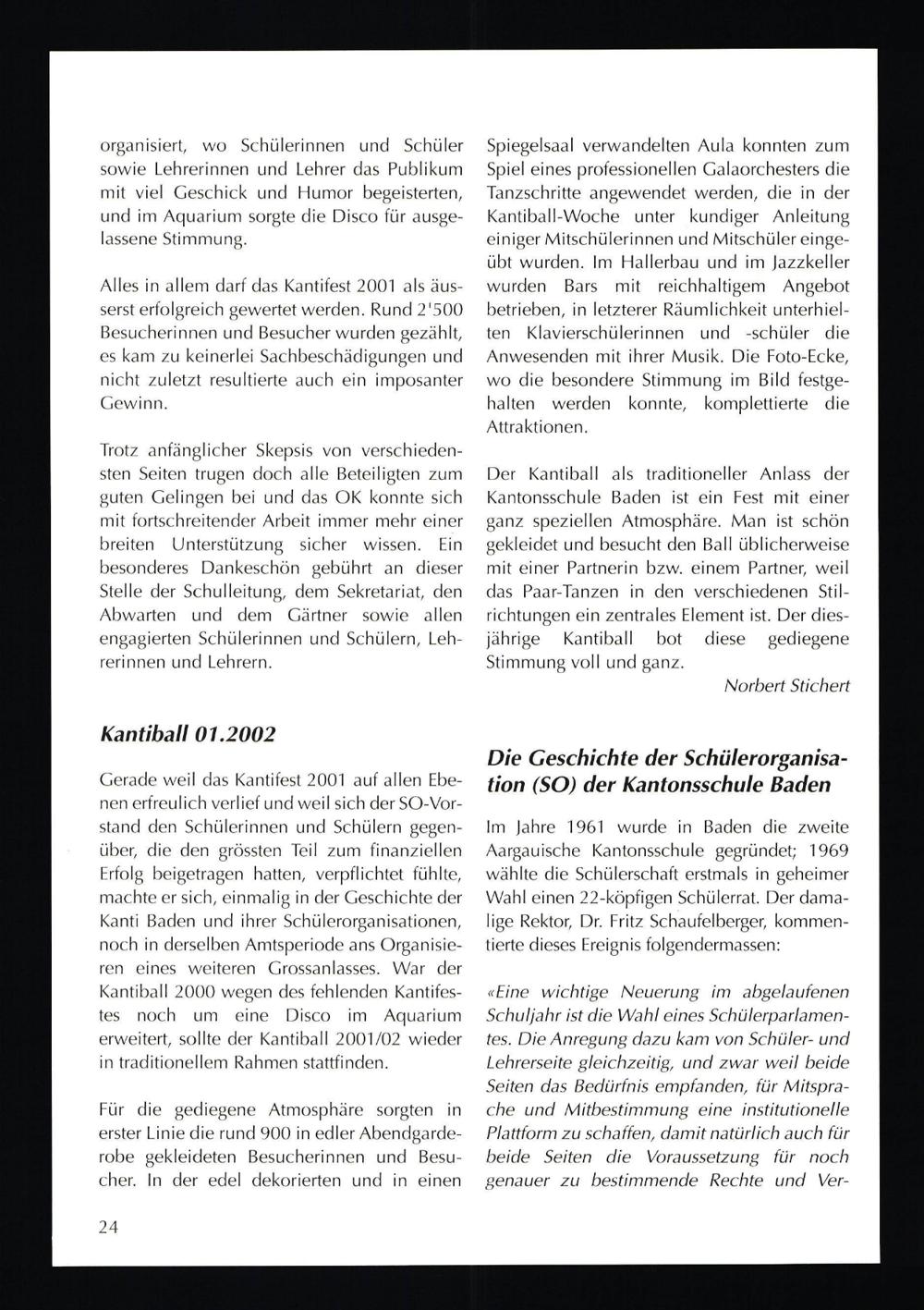 organisiert, wo Schülerinnen und Schüler sowie Lehrerinnen und Lehrer das Publikum mit viel Geschick und Humor begeisterten, und im Aquarium sorgte die Disco für ausgelassene Stimmung.

Alles in allem darf das Kantifest 2001 als äusserst erfolgreich gewertet werden. Rund 2'500 Besucherinnen und Besucher wurden gezählt, es kam zu keinerlei Sachbeschädigungen und nicht zuletzt resultierte auch ein imposanter Gewinn.

Trotz anfänglicher Skepsis von verschiedensten Seiten trugen doch alle Beteiligten zum guten Gelingen bei und das OK konnte sich mit fortschreitender Arbeit immer mehr einer breiten Unterstützung sicher wissen. Ein besonderes Dankeschön gebührt an dieser Stelle der Schulleitung, dem Sekretariat, den Abwarten und dem Gärtner sowie allen engagierten Schülerinnen und Schülern, Lehrerinnen und Lehrern.

Kantiball 01.2002

Gerade weil das Kantifest 2001 auf allen Ebenen erfreulich verlief und weil sich der SO-Vorstand den Schülerinnen und Schülern gegenüber, die den grössten Teil zum finanziellen Erfolg beigetragen hatten, verpflichtet fühlte, machte er sich, einmalig in der Geschichte der Kanti Baden und ihrer Schülerorganisationen, noch in derselben Amtsperiode ans Organisieren eines weiteren Grossanlasses. War der Kantiball 2000 wegen des fehlenden Kantifestes noch um eine Disco im Aquarium erweitert, sollte der Kantiball 2001/02 wieder in traditionellem Rahmen stattfinden.

Für die gediegene Atmosphäre sorgten in erster Linie die rund 900 in edler Abendgarderobe gekleideten Besucherinnen und Besucher. In der edel dekorierten und in einen Spiegelsaal verwandelten Aula konnten zum Spiel eines professionellen Galaorchesters die Tanzschritte angewendet werden, die in der Kantiball-Woche unter kundiger Anleitung einiger Mitschülerinnen und Mitschüler eingeübt wurden. Im Hallerbau und im Jazzkeller wurden Bars mit reichhaltigem Angebot betrieben, in letzterer Räumlichkeit unterhielten Klavierschülerinnen und -schüler die Anwesenden mit ihrer Musik. Die Foto-Ecke, wo die besondere Stimmung im Bild festgehalten werden konnte, komplettierte die Attraktionen.

Der Kantiball als traditioneller Anlass der Kantonsschule Baden ist ein Fest mit einer ganz speziellen Atmosphäre. Man ist schön gekleidet und besucht den Ball üblicherweise mit einer Partnerin bzw. einem Partner, weil das Paar-Tanzen in den verschiedenen Stilrichtungen ein zentrales Element ist. Der diesjährige Kantiball bot diese gediegene Stimmung voll und ganz.

Norbert Stichert

Die Geschichte der Schülerorganisation (SO) der Kantonsschule Baden

Im Jahre 1961 wurde in Baden die zweite Aargauische Kantonsschule gegründet; 1969 wählte die Schülerschaft erstmals in geheimer Wahl einen 22-köpfigen Schülerrat. Der damalige Rektor, Dr. Fritz Schaufelberger, kommentierte dieses Ereignis folgendermassen:

«Eine wichtige Neuerung im abgelaufenen Schuljahr ist die Wahl eines Schülerparlamentes. Die Anregung dazu kam von Schüler- und Lehrerseite gleichzeitig, und zwar weil beide Seiten das Bedürfnis empfanden, für Mitsprache und Mitbestimmung eine institutionelle Plattform zu schaffen, damit natürlich auch für beide Seiten die Voraussetzung für noch genauer zu bestimmende Rechte und Ver-

24